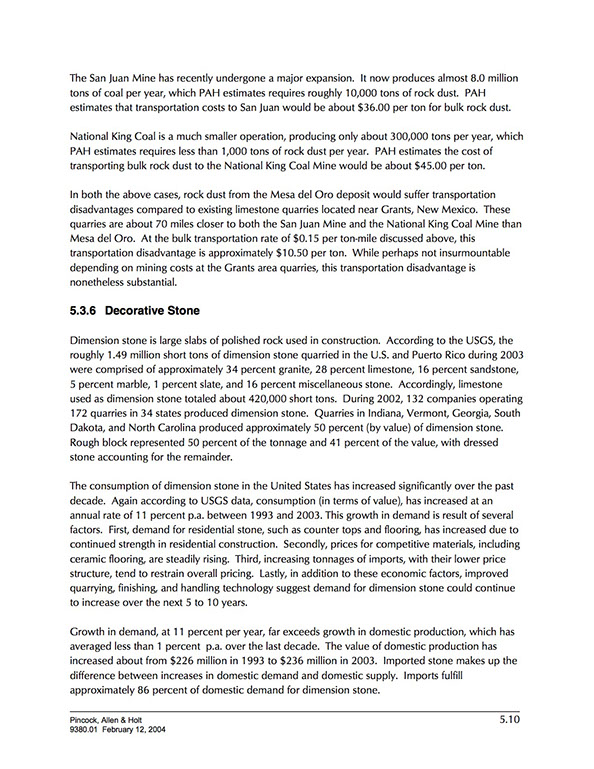 The San Juan Mine has recently undergone a major expansion. It now produces almost 8.0 million tons of coal per year, which PAH estimates requires roughly 10,000 tons of rock dust. PAH estimates that transportation costs to San Juan would be about \$36.00 per ton for bulk rock dust.

National King Coal is a much smaller operation, producing only about 300,000 tons per year, which PAH estimates requires less than 1,000 tons of rock dust per year. PAH estimates the cost of transporting bulk rock dust to the National King Coal Mine would be about \$45.00 per ton.

In both the above cases, rock dust from the Mesa del Oro deposit would suffer transportation disadvantages compared to existing limestone quarries located near Grants, New Mexico. These quarries are about 70 miles closer to both the San Juan Mine and the National King Coal Mine than Mesa del Oro. At the bulk transportation rate of \$0.15 per ton-mile discussed above, this transportation disadvantage is approximately \$10.50 per ton. While perhaps not insurmountable depending on mining costs at the Grants area quarries, this transportation disadvantage is nonetheless substantial.

5.3.6 Decorative Stone

Dimension stone is large slabs of polished rock used in construction. According to the USGS, the roughly 1.49 million short tons of dimension stone quarried in the U.S. and Puerto Rico during 2003 were comprised of approximately 34 percent granite, 28 percent limestone, 16 percent sandstone, 5 percent marble, 1 percent slate, and 16 percent miscellaneous stone. Accordingly, limestone used as dimension stone totaled about 420,000 short tons. During 2002, 132 companies operating 172 quarries in 34 states produced dimension stone. Quarries in Indiana, Vermont, Georgia, South Dakota, and North Carolina produced approximately 50 percent (by value) of dimension stone. Rough block represented 50 percent of the tonnage and 41 percent of the value, with dressed stone accounting for the remainder.

The consumption of dimension stone in the United States has increased significantly over the past decade. Again according to USGS data, consumption (in terms of value), has increased at an annual rate of 11 percent p.a. between 1993 and 2003. This growth in demand is result of several factors. First, demand for residential stone, such as counter tops and flooring, has increased due to continued strength in residential construction. Secondly, prices for competitive materials, including ceramic flooring, are steadily rising. Third, increasing tonnages of imports, with their lower price structure, tend to restrain overall pricing. Lastly, in addition to these economic factors, improved quarrying, finishing, and handling technology suggest demand for dimension stone could continue to increase over the next 5 to 10 years.

Growth in demand, at 11 percent per year, far exceeds growth in domestic production, which has averaged less than 1 percent p.a. over the last decade. The value of domestic production has increased about from \$226 million in 1993 to \$236 million in 2003. Imported stone makes up the difference between increases in domestic demand and domestic supply. Imports fulfill approximately 86 percent of domestic demand for dimension stone.

Pincock, Allen & Holt
9380.01 February 12, 2004
5.10